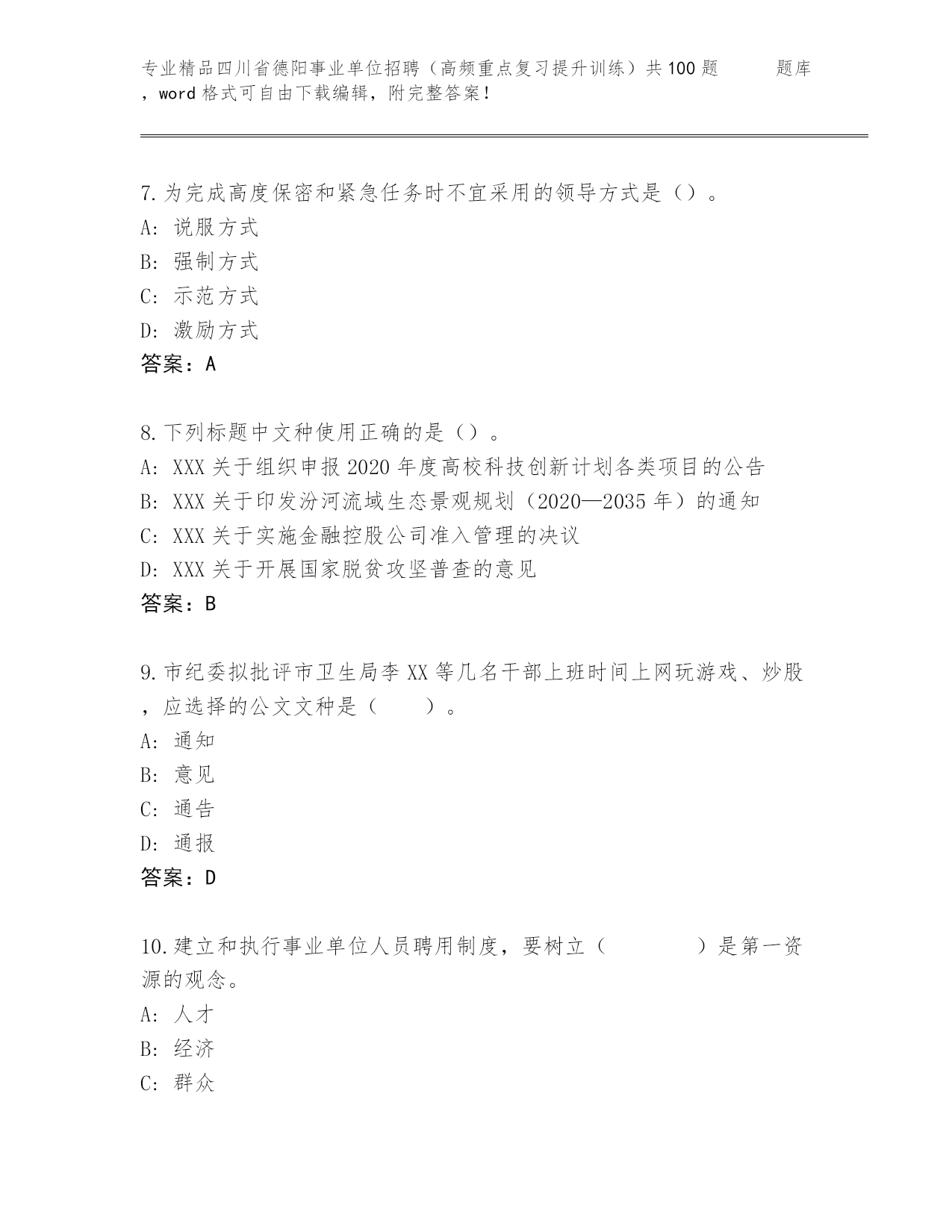 专业精品四川省德阳事业单位招聘（高频重点复习提升训练）共100题 题库，word格式可自由下载编辑，附完整答案！

7.为完成高度保密和紧急任务时不宜采用的领导方式是（）。
A：说服方式
B：强制方式
C：示范方式
D：激励方式
答案：A

8.下列标题中文种使用正确的是（）。
A：XXX关于组织申报2020年度高校科技创新计划各类项目的公告
B：XXX关于印发汾河流域生态景观规划（2020—2035年）的通知
C：XXX关于实施金融控股公司准入管理的决议
D：XXX关于开展国家脱贫攻坚普查的意见
答案：B

9.市纪委拟批评市卫生局李XX等几名干部上班时间上网玩游戏、炒股，应选择的公文文种是（　　）。
A：通知
B：意见
C：通告
D：通报
答案：D

10.建立和执行事业单位人员聘用制度，要树立（　　　）是第一资源的观念。
A：人才
B：经济
C：群众